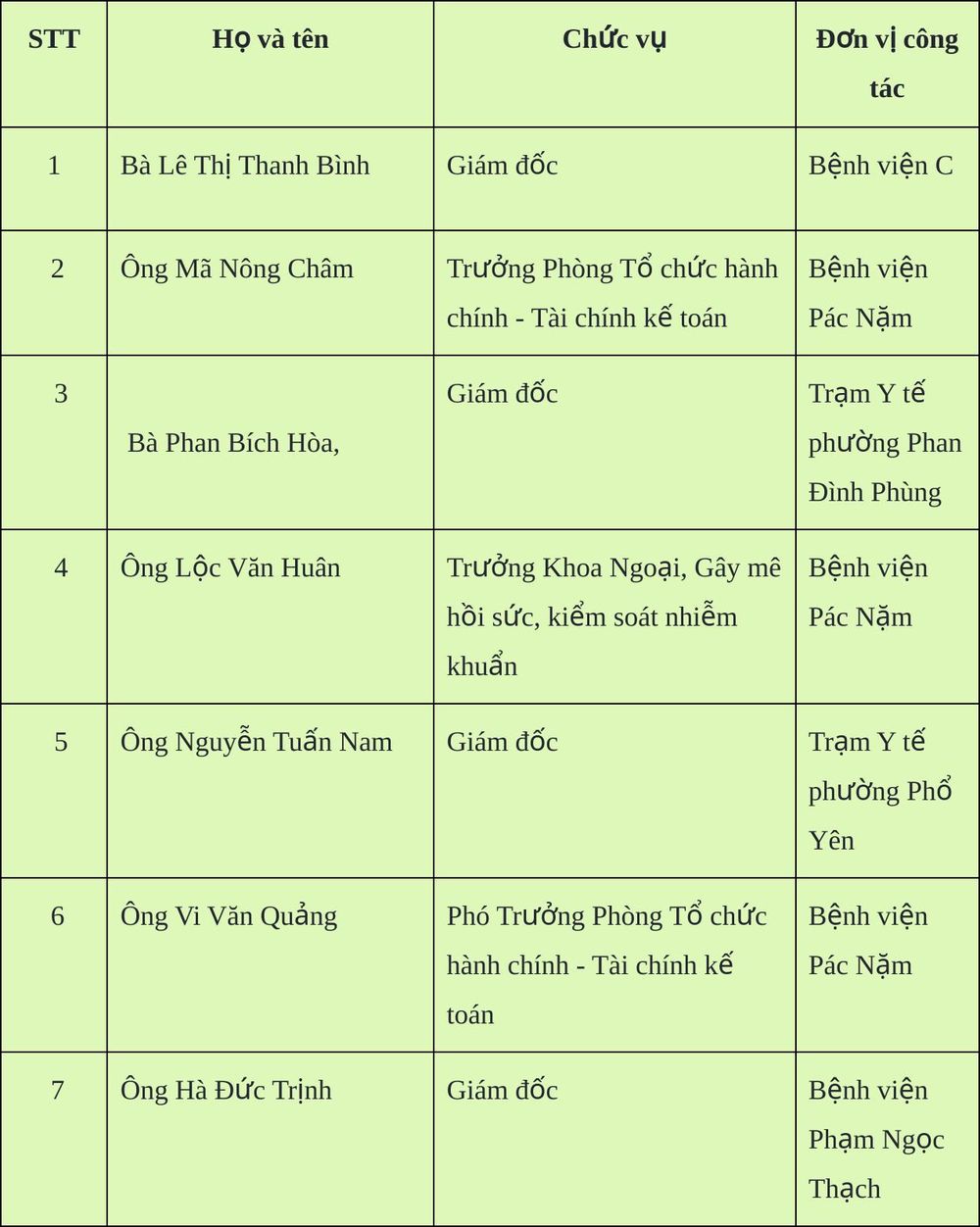 | STT | Họ và tên | Chức vụ | Đơn vị công tác |
|---|---|---|---|
| 1 | Bà Lê Thị Thanh Bình | Giám đốc | Bệnh viện C |
| 2 | Ông Mã Nông Châm | Trưởng Phòng Tổ chức hành chính - Tài chính kế toán | Bệnh viện Pác Nặm |
| 3 | Bà Phan Bích Hòa, | Giám đốc | Trạm Y tế phường Phan Đình Phùng |
| 4 | Ông Lộc Văn Huân | Trưởng Khoa Ngoại, Gây mê hồi sức, kiểm soát nhiễm khuẩn | Bệnh viện Pác Nặm |
| 5 | Ông Nguyễn Tuấn Nam | Giám đốc | Trạm Y tế phường Phổ Yên |
| 6 | Ông Vi Văn Quảng | Phó Trưởng Phòng Tổ chức hành chính - Tài chính kế toán | Bệnh viện Pác Nặm |
| 7 | Ông Hà Đức Trịnh | Giám đốc | Bệnh viện Phạm Ngọc Thạch |